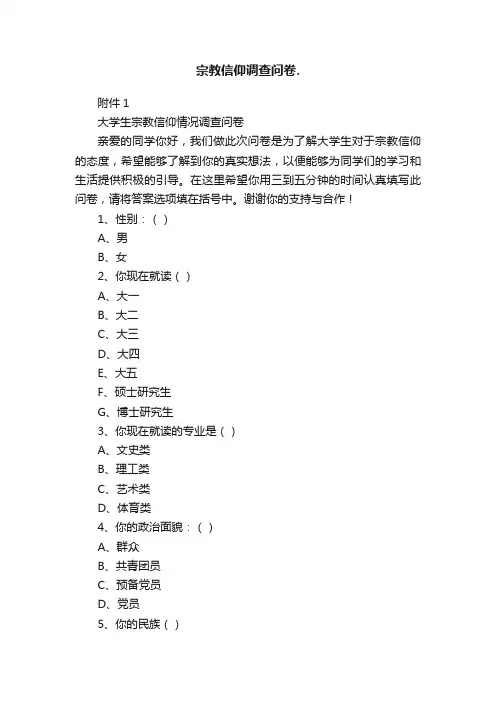 宗教信仰调查问卷.

附件 1

大学生宗教信仰情况调查问卷

亲爱的同学你好，我们做此次问卷是为了解大学生对于宗教信仰的态度，希望能够了解到你的真实想法，以便能够为同学们的学习和生活提供积极的引导。在这里希望你用三到五分钟的时间认真填写此问卷，请将答案选项填在括号中。谢谢你的支持与合作！

1、性别：（ ）

A、男

B、女

2、你现在就读（ ）

A、大一

B、大二

C、大三

D、大四

E、大五

F、硕士研究生

G、博士研究生

3、你现在就读的专业是（ ）

A、文史类

B、理工类

C、艺术类

D、体育类

4、你的政治面貌：（ ）

A、群众

B、共青团员

C、预备党员

D、党员

5、你的民族（ ）